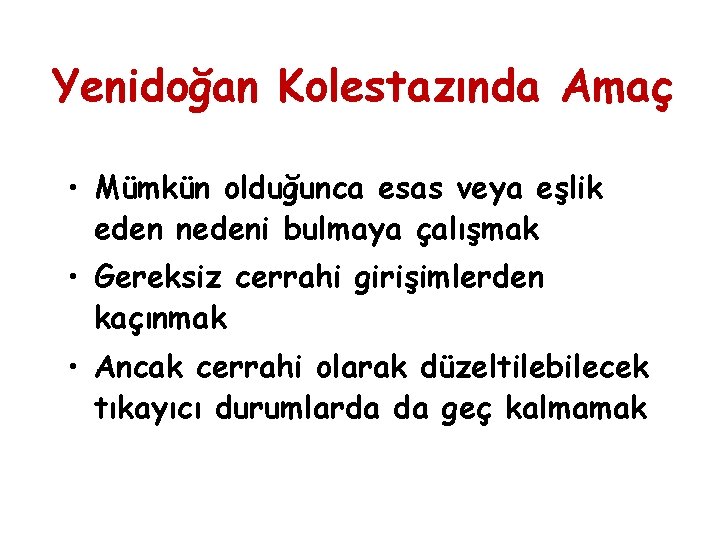 Yenidoğan Kolestazında Amaç

• Mümkün olduğunca esas veya eşlik eden nedeni bulmaya çalışmak
• Gereksiz cerrahi girişimlerden kaçınmak
• Ancak cerrahi olarak düzeltilebilecek tıkayıcı durumlarda da geç kalmamak